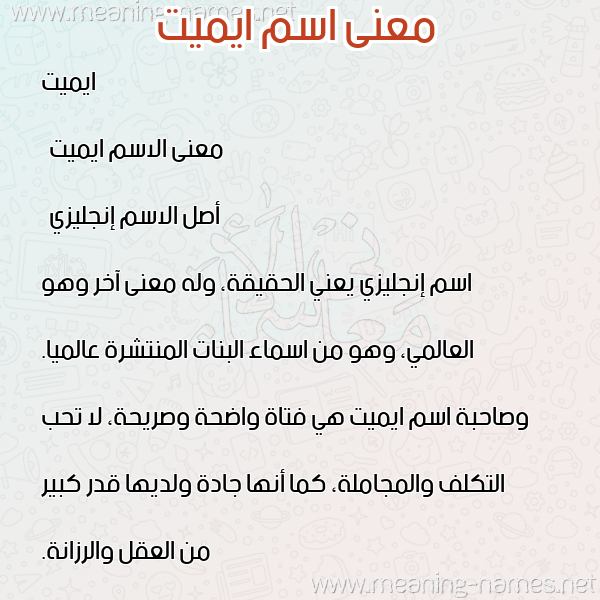 www.meaning-names.net

معنى اسم ايميت

ايميت

معنى الاسم ايميت

أصل الاسم إنجليزي

اسم إنجليزي يعني الحقيقة، وله معنى آخر وهو العالمي، وهو من اسماء البنات المنتشرة عالميا.

وصاحبة اسم ايميت هي فتاة واضحة وصريحة، لا تحب التكلف والمجاملة، كما أنها جادة ولديها قدر كبير من العقل والرزانة.

www.meaning-names.net